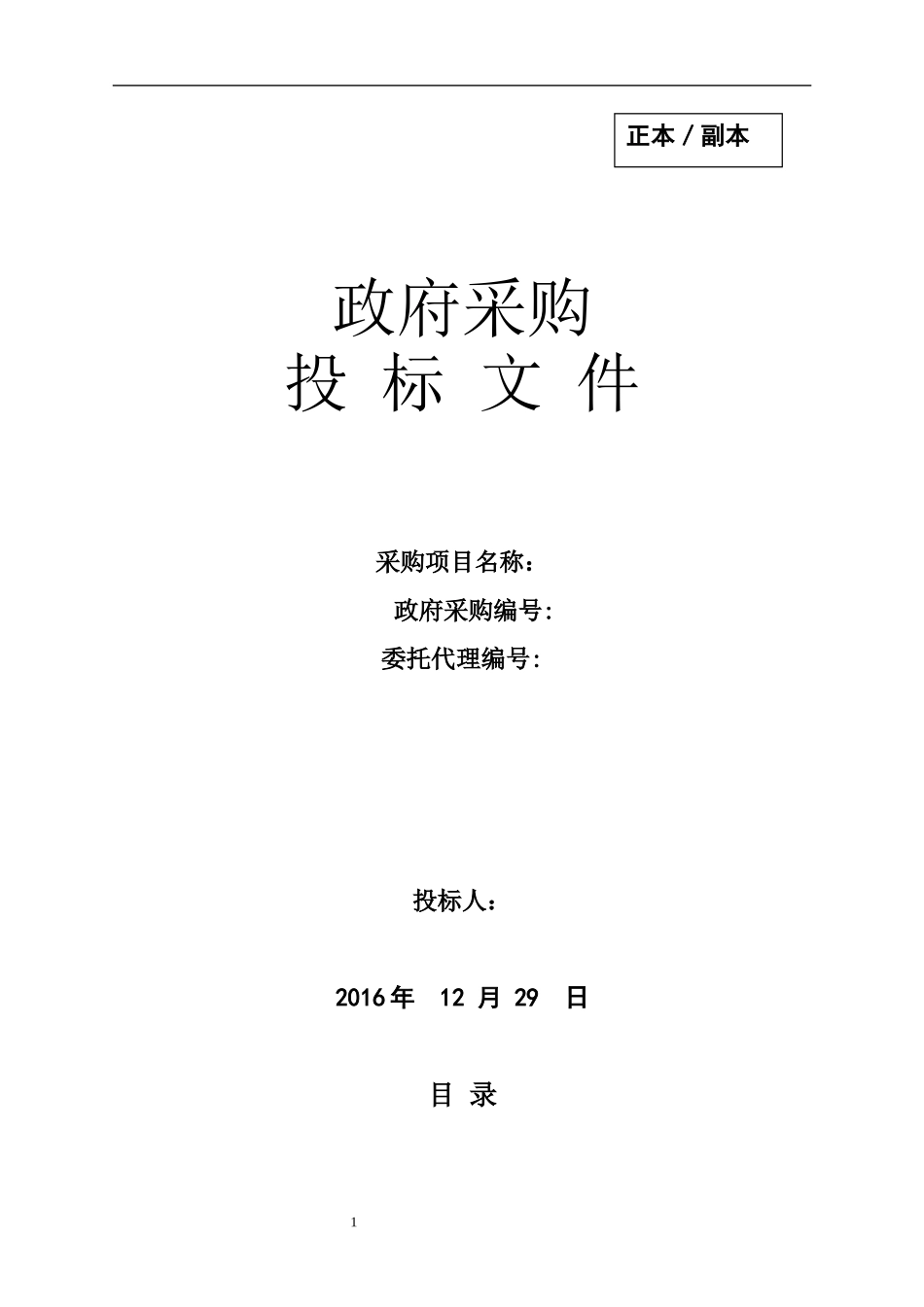 正本／副本

政府采购

投 标 文 件

采购项目名称：

政府采购编号:

委托代理编号:

投标人：

2016年 12月29日

目 录

1